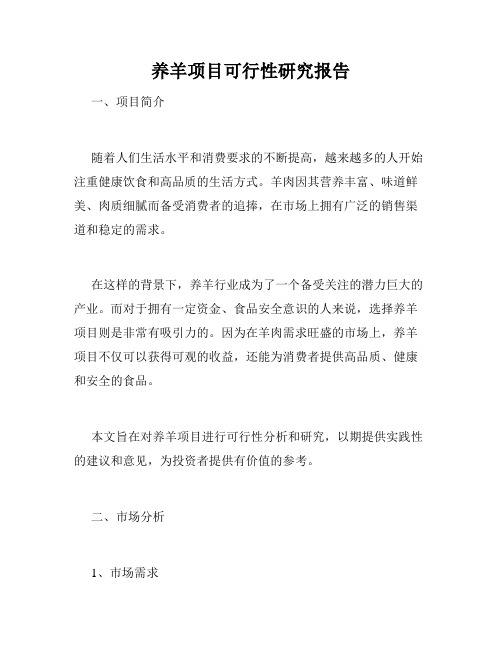 养羊项目可行性研究报告

一、项目简介

随着人们生活水平和消费要求的不断提高，越来越多的人开始注重健康饮食和高品质的生活方式。羊肉因其营养丰富、味道鲜美、肉质细腻而备受消费者的追捧，在市场上拥有广泛的销售渠道和稳定的需求。

在这样的背景下，养羊行业成为了一个备受关注的潜力巨大的产业。而对于拥有一定资金、食品安全意识的人来说，选择养羊项目则是非常有吸引力的。因为在羊肉需求旺盛的市场上，养羊项目不仅可以获得可观的收益，还能为消费者提供高品质、健康和安全的食品。

本文旨在对养羊项目进行可行性分析和研究，以期提供实践性的建议和意见，为投资者提供有价值的参考。

二、市场分析

1、市场需求